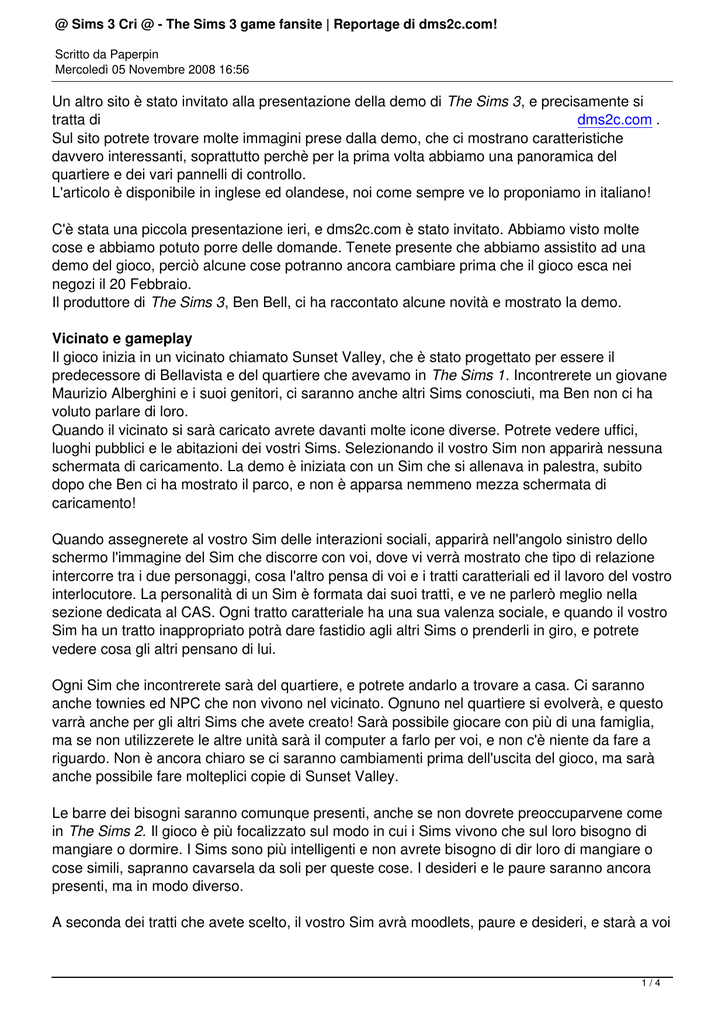 @ Sims 3 Cri @ - The Sims 3 game fansite | Reportage di dms2c.com!

Scritto da Paperpin
Mercoledì 05 Novembre 2008 16:56

Un altro sito è stato invitato alla presentazione della demo di The Sims 3, e precisamente si tratta di dms2c.com .
Sul sito potrete trovare molte immagini prese dalla demo, che ci mostrano caratteristiche davvero interessanti, soprattutto perchè per la prima volta abbiamo una panoramica del quartiere e dei vari pannelli di controllo.
L'articolo è disponibile in inglese ed olandese, noi come sempre ve lo proponiamo in italiano!

C'è stata una piccola presentazione ieri, e dms2c.com è stato invitato. Abbiamo visto molte cose e abbiamo potuto porre delle domande. Tenete presente che abbiamo assistito ad una demo del gioco, perciò alcune cose potranno ancora cambiare prima che il gioco esca nei negozi il 20 Febbraio.
Il produttore di The Sims 3, Ben Bell, ci ha raccontato alcune novità e mostrato la demo.

Vicinato e gameplay
Il gioco inizia in un vicinato chiamato Sunset Valley, che è stato progettato per essere il predecessore di Bellavista e del quartiere che avevamo in The Sims 1. Incontrerete un giovane Maurizio Alberghini e i suoi genitori, ci saranno anche altri Sims conosciuti, ma Ben non ci ha voluto parlare di loro.
Quando il vicinato si sarà caricato avrete davanti molte icone diverse. Potrete vedere uffici, luoghi pubblici e le abitazioni dei vostri Sims. Selezionando il vostro Sim non apparirà nessuna schermata di caricamento. La demo è iniziata con un Sim che si allenava in palestra, subito dopo che Ben ci ha mostrato il parco, e non è apparsa nemmeno mezza schermata di caricamento!

Quando assegnerete al vostro Sim delle interazioni sociali, apparirà nell'angolo sinistro dello schermo l'immagine del Sim che discorre con voi, dove vi verrà mostrato che tipo di relazione intercorre tra i due personaggi, cosa l'altro pensa di voi e i tratti caratteriali ed il lavoro del vostro interlocutore. La personalità di un Sim è formata dai suoi tratti, e ve ne parlerò meglio nella sezione dedicata al CAS. Ogni tratto caratteriale ha una sua valenza sociale, e quando il vostro Sim ha un tratto inappropriato potrà dare fastidio agli altri Sims o prenderli in giro, e potrete vedere cosa gli altri pensano di lui.

Ogni Sim che incontrerete sarà del quartiere, e potrete andarlo a trovare a casa. Ci saranno anche townies ed NPC che non vivono nel vicinato. Ognuno nel quartiere si evolverà, e questo varrà anche per gli altri Sims che avete creato! Sarà possibile giocare con più di una famiglia, ma se non utilizzerete le altre unità sarà il computer a farlo per voi, e non c'è niente da fare a riguardo. Non è ancora chiaro se ci saranno cambiamenti prima dell'uscita del gioco, ma sarà anche possibile fare molteplici copie di Sunset Valley.

Le barre dei bisogni saranno comunque presenti, anche se non dovrete preoccuparvene come in The Sims 2. Il gioco è più focalizzato sul modo in cui i Sims vivono che sul loro bisogno di mangiare o dormire. I Sims sono più intelligenti e non avrete bisogno di dir loro di mangiare o cose simili, sapranno cavarsela da soli per queste cose. I desideri e le paure saranno ancora presenti, ma in modo diverso.

A seconda dei tratti che avete scelto, il vostro Sim avrà moodlets, paure e desideri, e starà a voi

1 / 4